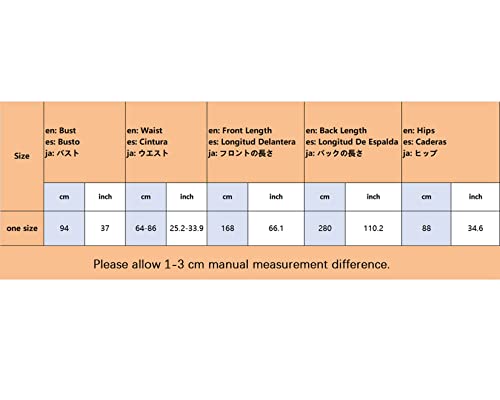 | Size | en: Bust es: Busto ja: バスト | | en: Waist es: Cintura ja: ウエスト | | en: Front Length es: Longitud Delantera ja: フロントの長さ | | en: Back Length es: Longitud De Espalda ja: バックの長さ | | en: Hips es: Caderas ja: ヒップ | |
|---|---|---|---|---|---|---|---|---|---|---|
| | cm | inch | cm | inch | cm | inch | cm | inch | cm | inch |
| one size | 94 | 37 | 64-86 | 25.2-33.9 | 168 | 66.1 | 280 | 110.2 | 88 | 34.6 |

Please allow 1-3 cm manual measurement difference.